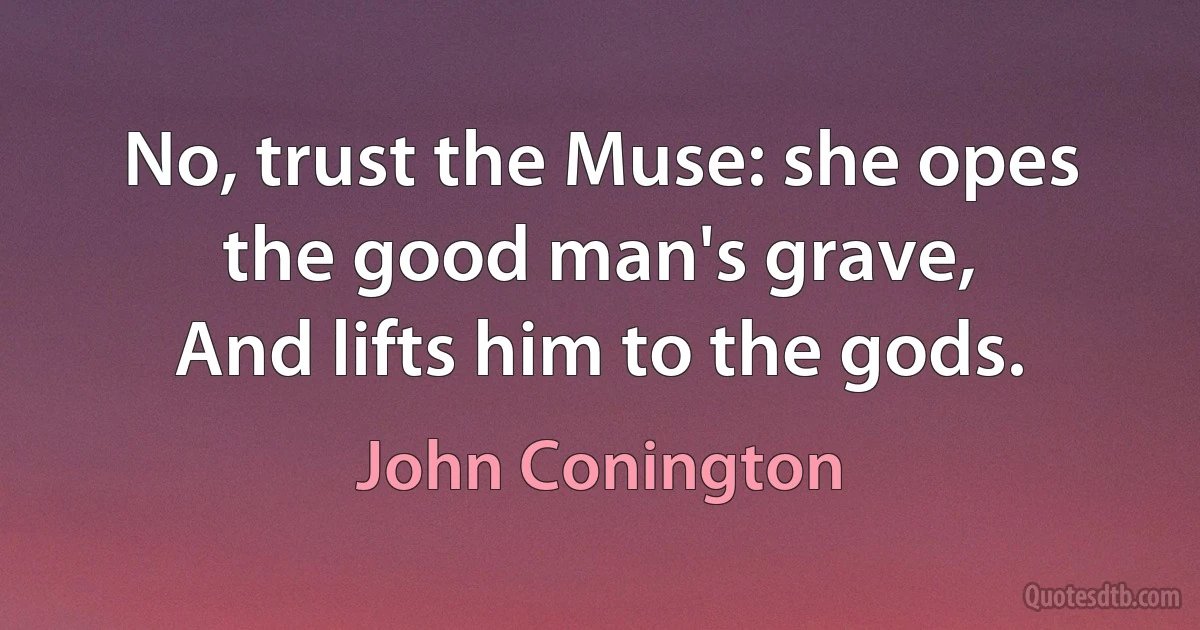 No, trust the Muse: she opes the good man's grave,
And lifts him to the gods.

John Conington

Quotesdtb.com